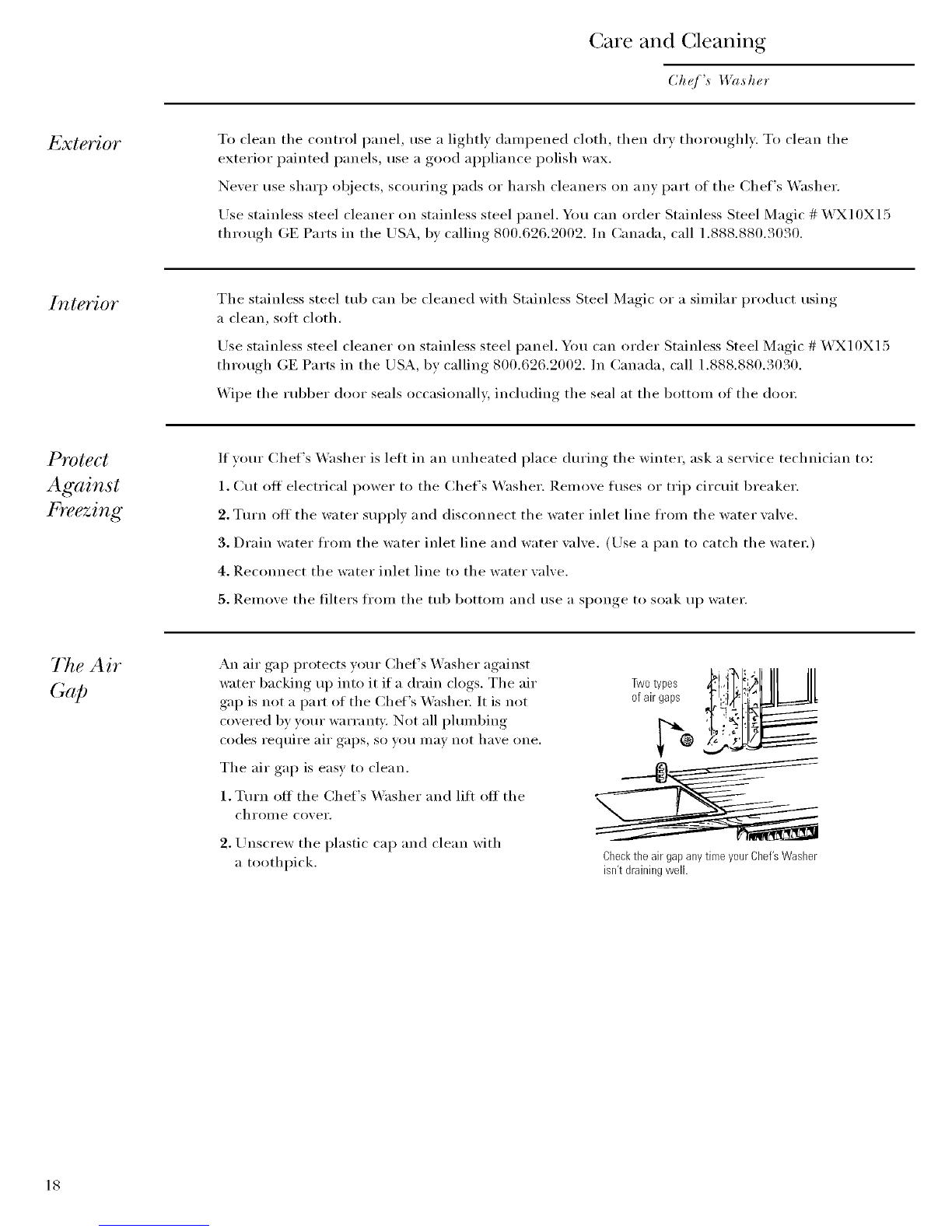 Care and Cleaning

Chef's Washer

Exterior

To clean the control panel, use a lightly dampened cloth, then dry thoroughly. To clean the exterior painted panels, use a good appliance polish wax.

Never use sharp objects, scouring pads or harsh cleaners on any part of the Chef's Washer.

Use stainless steel cleaner on stainless steel panel. You can order Stainless Steel Magic # WX10X15 through GE Parts in the USA, by calling 800.626.2002. In Canada, call 1.888.880.3030.

Interior

The stainless steel tub can be cleaned with Stainless Steel Magic or a similar product using a clean, soft cloth.

Use stainless steel cleaner on stainless steel panel. You can order Stainless Steel Magic # WX10X15 through GE Parts in the USA, by calling 800.626.2002. In Canada, call 1.888.880.3030.

Wipe the rubber door seals occasionally, including the seal at the bottom of the door.

Protect Against Freezing

If your Chef's Washer is left in an unheated place during the winter, ask a service technician to:

1. Cut off electrical power to the Chef's Washer. Remove fuses or trip circuit breaker.

2. Turn off the water supply and disconnect the water inlet line from the water valve.

3. Drain water from the water inlet line and water valve. (Use a pan to catch the water.)

4. Reconnect the water inlet line to the water valve.

5. Remove the filters from the tub bottom and use a sponge to soak up water.

The Air Gap

An air gap protects your Chef's Washer against water backing up into it if a drain clogs. The air gap is not a part of the Chef's Washer. It is not covered by your warranty. Not all plumbing codes require air gaps, so you may not have one.

The air gap is easy to clean.

1. Turn off the Chef's Washer and lift off the chrome cover.

2. Unscrew the plastic cap and clean with a toothpick.

Two types of air gaps

Check the air gap any time your Chef's Washer isn't draining well.

18